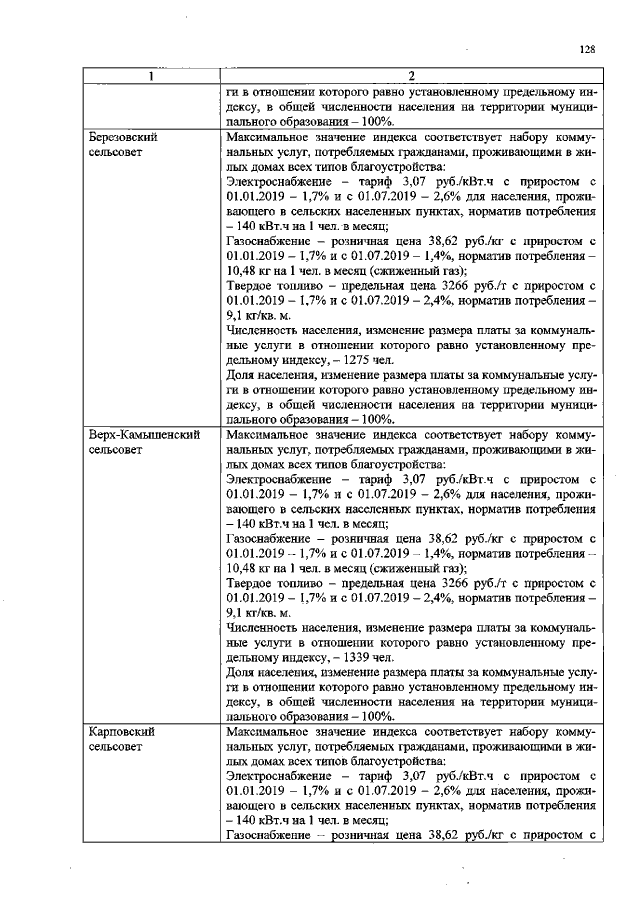 128

| 1 | 2 |
|---|---|
| | ги в отношении которого равно установленному предельному индексу, в общей численности населения на территории муниципального образования – 100%. |
| Березовский сельсовет | Максимальное значение индекса соответствует набору коммунальных услуг, потребляемых гражданами, проживающими в жилых домах всех типов благоустройства: Электроснабжение – тариф 3,07 руб./кВт.ч с приростом с 01.01.2019 – 1,7% и с 01.07.2019 – 2,6% для населения, проживающего в сельских населенных пунктах, норматив потребления – 140 кВт.ч на 1 чел. в месяц; Газоснабжение – розничная цена 38,62 руб./кг с приростом с 01.01.2019 – 1,7% и с 01.07.2019 – 1,4%, норматив потребления – 10,48 кг на 1 чел. в месяц (сжиженный газ); Твердое топливо – предельная цена 3266 руб./т с приростом с 01.01.2019 – 1,7% и с 01.07.2019 – 2,4%, норматив потребления – 9,1 кг/кв. м. Численность населения, изменение размера платы за коммунальные услуги в отношении которого равно установленному предельному индексу, – 1275 чел. Доля населения, изменение размера платы за коммунальные услуги в отношении которого равно установленному предельному индексу, в общей численности населения на территории муниципального образования – 100%. |
| Верх-Камышенский сельсовет | Максимальное значение индекса соответствует набору коммунальных услуг, потребляемых гражданами, проживающими в жилых домах всех типов благоустройства: Электроснабжение – тариф 3,07 руб./кВт.ч с приростом с 01.01.2019 – 1,7% и с 01.07.2019 – 2,6% для населения, проживающего в сельских населенных пунктах, норматив потребления – 140 кВт.ч на 1 чел. в месяц; Газоснабжение – розничная цена 38,62 руб./кг с приростом с 01.01.2019 – 1,7% и с 01.07.2019 – 1,4%, норматив потребления – 10,48 кг на 1 чел. в месяц (сжиженный газ); Твердое топливо – предельная цена 3266 руб./т с приростом с 01.01.2019 – 1,7% и с 01.07.2019 – 2,4%, норматив потребления – 9,1 кг/кв. м. Численность населения, изменение размера платы за коммунальные услуги в отношении которого равно установленному предельному индексу, – 1339 чел. Доля населения, изменение размера платы за коммунальные услуги в отношении которого равно установленному предельному индексу, в общей численности населения на территории муниципального образования – 100%. |
| Карповский сельсовет | Максимальное значение индекса соответствует набору коммунальных услуг, потребляемых гражданами, проживающими в жилых домах всех типов благоустройства: Электроснабжение – тариф 3,07 руб./кВт.ч с приростом с 01.01.2019 – 1,7% и с 01.07.2019 – 2,6% для населения, проживающего в сельских населенных пунктах, норматив потребления – 140 кВт.ч на 1 чел. в месяц; Газоснабжение – розничная цена 38,62 руб./кг с приростом с |